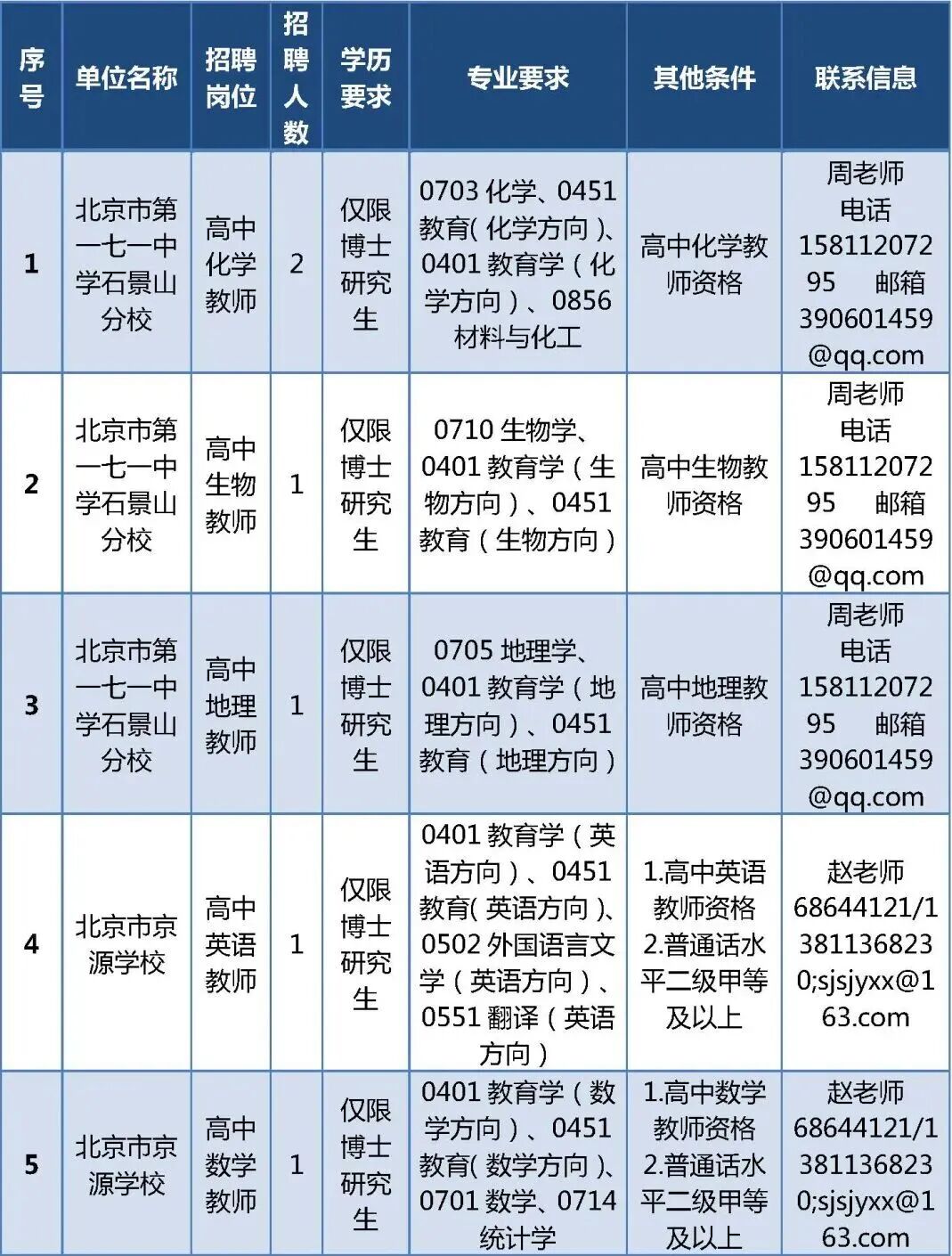 | 序号 | 单位名称 | 招聘岗位 | 招聘人数 | 学历要求 | 专业要求 | 其他条件 | 联系信息 |
|---|---|---|---|---|---|---|---|
| 1 | 北京市第一七一中学石景山分校 | 高中化学教师 | 2 | 仅限博士研究生 | 0703 化学、0451 教育(化学方向)、0401 教育学(化学方向)、0856 材料与化工 | 高中化学教师资格 | 周老师 电话 15811207295 邮箱 390601459@qq.com |
| 2 | 北京市第一七一中学石景山分校 | 高中生物教师 | 1 | 仅限博士研究生 | 0710 生物学、0401 教育学(生物方向)、0451 教育(生物方向) | 高中生物教师资格 | 周老师 电话 15811207295 邮箱 390601459@qq.com |
| 3 | 北京市第一七一中学石景山分校 | 高中地理教师 | 1 | 仅限博士研究生 | 0705 地理学、0401 教育学(地理方向)、0451 教育(地理方向) | 高中地理教师资格 | 周老师 电话 15811207295 邮箱 390601459@qq.com |
| 4 | 北京市京源学校 | 高中英语教师 | 1 | 仅限博士研究生 | 0401 教育学(英语方向)、0451 教育(英语方向)、0502 外国语言文学(英语方向)、0551 翻译(英语方向) | 1.高中英语教师资格 2.普通话水平二级甲等及以上 | 赵老师 68644121/13811368230;sjsjyxx@163.com |
| 5 | 北京市京源学校 | 高中数学教师 | 1 | 仅限博士研究生 | 0401 教育学(数学方向)、0451 教育(数学方向)、0701 数学、0714 统计学 | 1.高中数学教师资格 2.普通话水平二级甲等及以上 | 赵老师 68644121/13811368230;sjsjyxx@163.com |